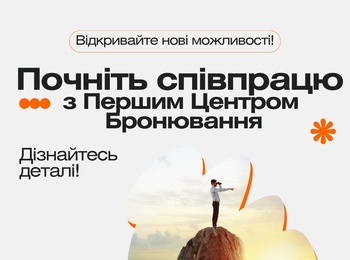 Відкривайте нові можливості!

Почніть співпрацю з Першим Центром Бронювання

Дізнайтесь деталі!